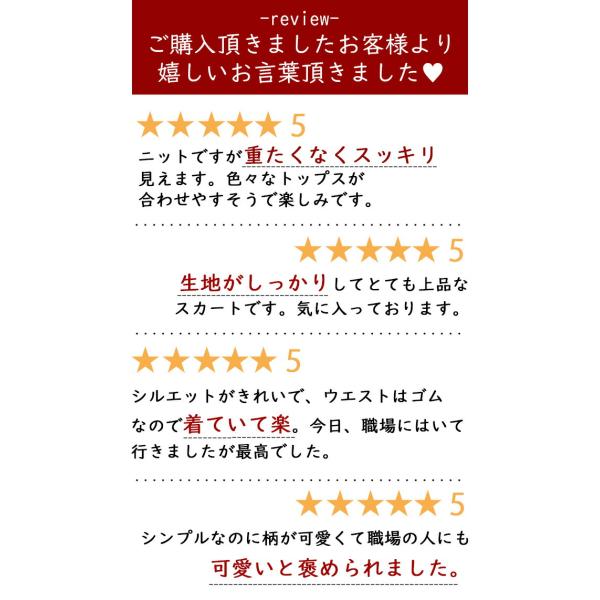 -review-
ご購入頂きましたお客様より
嬉しいお言葉頂きました♥

★★★★★ 5

ニットですが重たくなくスッキリ見えます。色々なトップスが合わせやすそうで楽しみです。

★★★★★ 5

生地がしっかりしてとても上品なスカートです。気に入っております。

★★★★★ 5

シルエットがきれいで、ウエストはゴムなので着ていて楽。今日、職場にはいて行きましたが最高でした。

★★★★★ 5

シンプルなのに柄が可愛くて職場の人にも可愛いと褒められました。